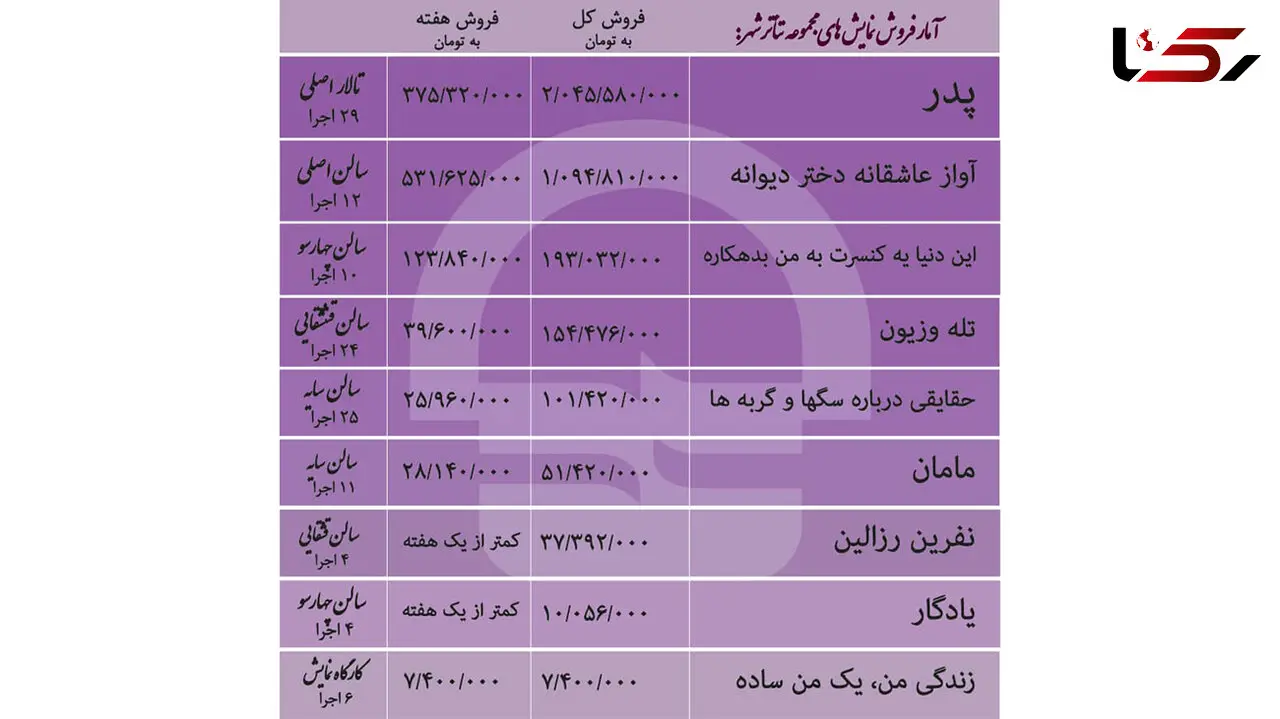 | آمار فروش نمایش های مجموعه تئاتر شهر: | فروش کل به تومان | فروش هفته به تومان | |
|---|---|---|---|
| پدر | ۲/۰۴۵/۵۸۰/۰۰۰ | ۳۷۵/۳۲۰/۰۰۰ | تالار اصلی ۲۹ اجرا |
| آواز عاشقانه دختر دیوانه | ۱/۰۹۴/۸۱۰/۰۰۰ | ۵۳۱/۶۲۵/۰۰۰ | سالن اصلی ۱۲ اجرا |
| این دنیا یه کنسرت به من بدهکاره | ۱۹۳/۰۳۲/۰۰۰ | ۱۲۳/۸۴۰/۰۰۰ | سالن چهارسو ۱۰ اجرا |
| تله وزیون | ۱۵۴/۴۷۶/۰۰۰ | ۳۹/۶۰۰/۰۰۰ | سالن قشقایی ۲۴ اجرا |
| حقایقی درباره سگها و گربه ها | ۱۰۱/۴۲۰/۰۰۰ | ۲۵/۹۶۰/۰۰۰ | سالن سایه ۲۵ اجرا |
| مامان | ۵۱/۴۲۰/۰۰۰ | ۲۸/۱۴۰/۰۰۰ | سالن سایه ۱۱ اجرا |
| نفرین رزالین | ۳۷/۳۹۲/۰۰۰ | کمتر از یک هفته | سالن قشقایی ۴ اجرا |
| یادگار | ۱۰/۰۵۶/۰۰۰ | کمتر از یک هفته | سالن چهارسو ۴ اجرا |
| زندگی من، یک من ساده | ۷/۴۰۰/۰۰۰ | ۷/۴۰۰/۰۰۰ | کارگاه نمایش ۶ اجرا |

رکنا